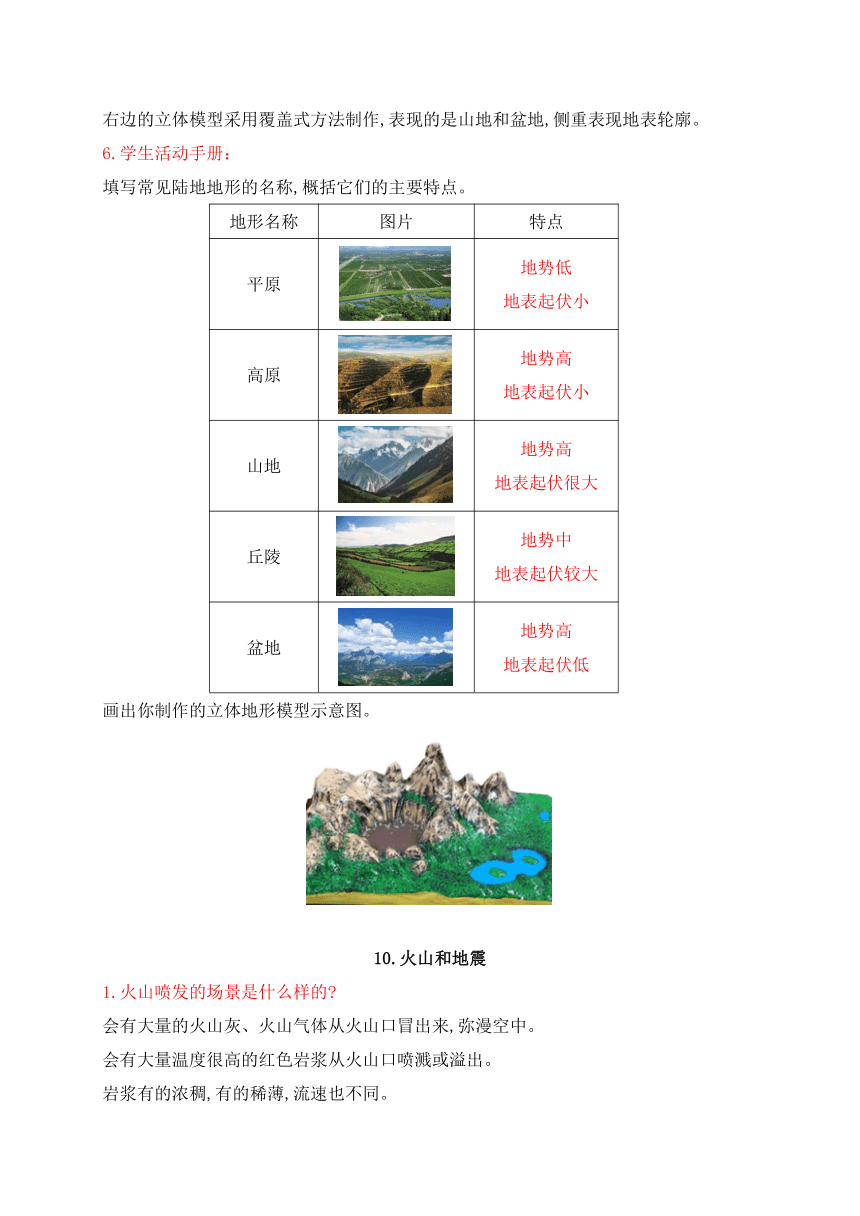 右边的立体模型采用覆盖式方法制作,表现的是山地和盆地,侧重表现地表轮廓。

6.学生活动手册：

填写常见陆地地形的名称,概括它们的主要特点。

| 地形名称 | 图片 | 特点 |
|---|---|---|
| 平原 | | 地势低 地表起伏小 |
| 高原 | | 地势高 地表起伏小 |
| 山地 | | 地势高 地表起伏很大 |
| 丘陵 | | 地势中 地表起伏较大 |
| 盆地 | | 地势高 地表起伏低 |

画出你制作的立体地形模型示意图。

10.火山和地震

1.火山喷发的场景是什么样的?

会有大量的火山灰、火山气体从火山口冒出来,弥漫空中。

会有大量温度很高的红色岩浆从火山口喷溅或溢出。

岩浆有的浓稠,有的稀薄,流速也不同。